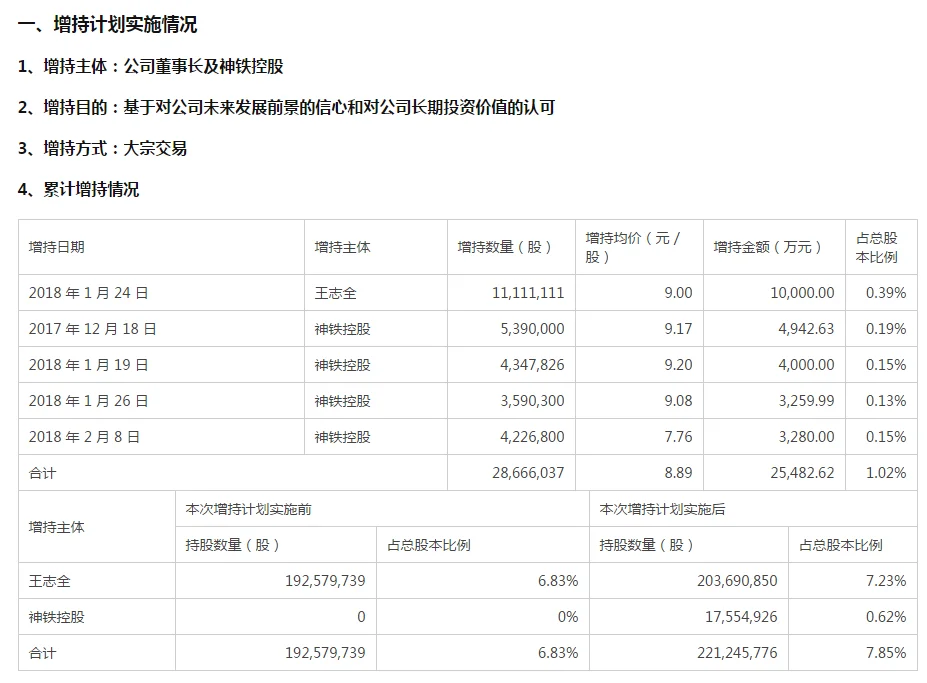 一、增持计划实施情况

1、增持主体：公司董事长及神铁控股

2、增持目的：基于对公司未来发展前景的信心和对公司长期投资价值的认可

3、增持方式：大宗交易

4、累计增持情况

| 增持日期 | 增持主体 | 增持数量（股） | 增持均价（元／股） | 增持金额（万元） | 占总股本比例 |
|---|---|---|---|---|---|
| 2018 年 1 月 24 日 | 王志全 | 11,111,111 | 9.00 | 10,000.00 | 0.39% |
| 2017 年 12 月 18 日 | 神铁控股 | 5,390,000 | 9.17 | 4,942.63 | 0.19% |
| 2018 年 1 月 19 日 | 神铁控股 | 4,347,826 | 9.20 | 4,000.00 | 0.15% |
| 2018 年 1 月 26 日 | 神铁控股 | 3,590,300 | 9.08 | 3,259.99 | 0.13% |
| 2018 年 2 月 8 日 | 神铁控股 | 4,226,800 | 7.76 | 3,280.00 | 0.15% |
| 合计 | | 28,666,037 | 8.89 | 25,482.62 | 1.02% |

| 增持主体 | 本次增持计划实施前 | | 本次增持计划实施后 | |
|---|---|---|---|---|
| | 持股数量（股） | 占总股本比例 | 持股数量（股） | 占总股本比例 |
| 王志全 | 192,579,739 | 6.83% | 203,690,850 | 7.23% |
| 神铁控股 | 0 | 0% | 17,554,926 | 0.62% |
| 合计 | 192,579,739 | 6.83% | 221,245,776 | 7.85% |